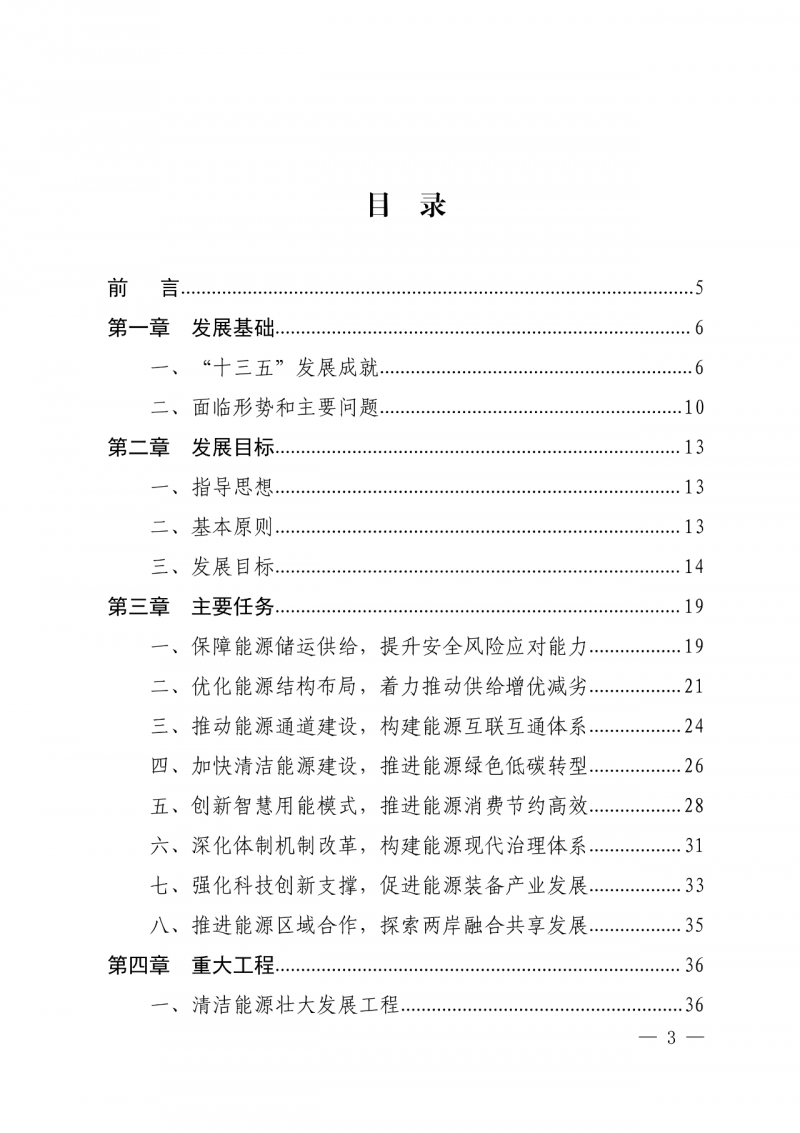 目　录

前　言......5
第一章　发展基础......6
一、“十三五”发展成就......6
二、面临形势和主要问题......10
第二章　发展目标......13
一、指导思想......13
二、基本原则......13
三、发展目标......14
第三章　主要任务......19
一、保障能源储运供给，提升安全风险应对能力......19
二、优化能源结构布局，着力推动供给增优减劣......21
三、推动能源通道建设，构建能源互联互通体系......24
四、加快清洁能源建设，推进能源绿色低碳转型......26
五、创新智慧用能模式，推进能源消费节约高效......28
六、深化体制机制改革，构建能源现代治理体系......31
七、强化科技创新支撑，促进能源装备产业发展......33
八、推进能源区域合作，探索两岸融合共享发展......35
第四章　重大工程......36
一、清洁能源壮大发展工程......36

— 3 —